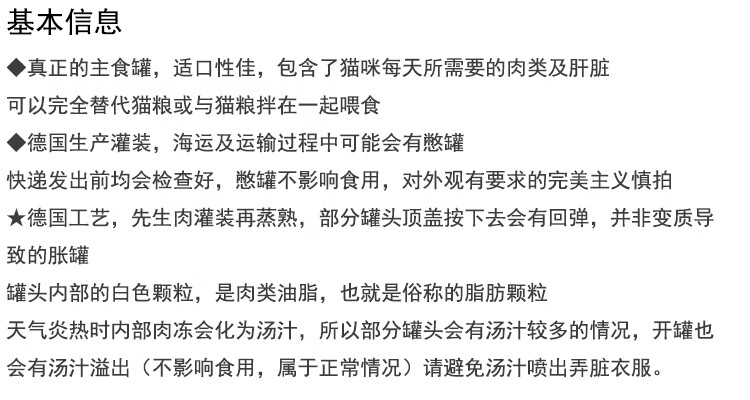 基本信息

◆真正的主食罐，适口性佳，包含了猫咪每天所需要的肉类及肝脏

可以完全替代猫粮或与猫粮拌在一起喂食

◆德国生产灌装，海运及运输过程中可能会有憋罐

快递发出前均会检查好，憋罐不影响食用，对外观有要求的完美主义慎拍

★德国工艺，先生肉灌装再蒸熟，部分罐头顶盖按下去会有回弹，并非变质导致的胀罐

罐头内部的白色颗粒，是肉类油脂，也就是俗称的脂肪颗粒

天气炎热时内部肉冻会化为汤汁，所以部分罐头会有汤汁较多的情况，开罐也会有汤汁溢出（不影响食用，属于正常情况）请避免汤汁喷出弄脏衣服。